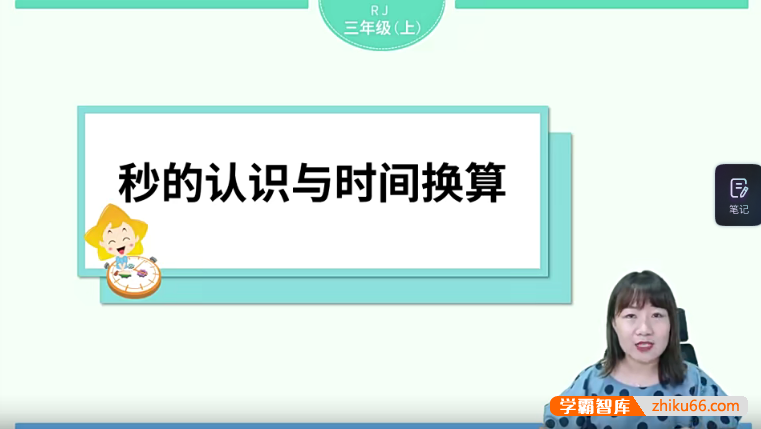 RJ
三年级(上)

秒的认识与时间换算

笔记

学霸智库 zhiku66.com